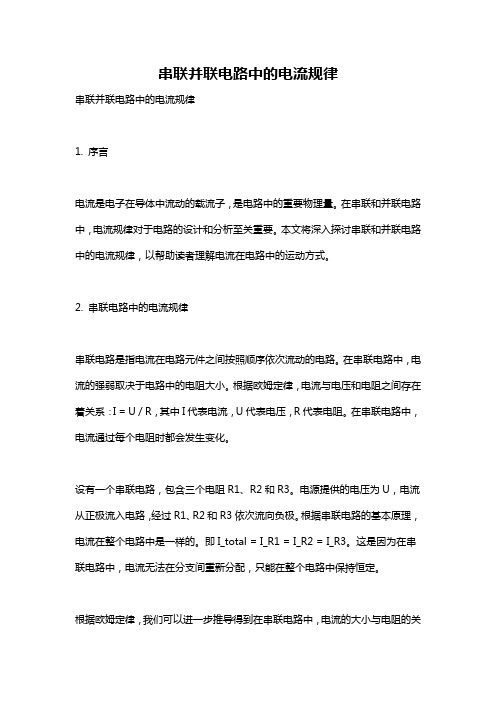 串联并联电路中的电流规律

串联并联电路中的电流规律

1. 序言

电流是电子在导体中流动的载流子，是电路中的重要物理量。在串联和并联电路中，电流规律对于电路的设计和分析至关重要。本文将深入探讨串联和并联电路中的电流规律，以帮助读者理解电流在电路中的运动方式。

2. 串联电路中的电流规律

串联电路是指电流在电路元件之间按照顺序依次流动的电路。在串联电路中，电流的强弱取决于电路中的电阻大小。根据欧姆定律，电流与电压和电阻之间存在着关系：I = U / R，其中 I 代表电流，U 代表电压，R 代表电阻。在串联电路中，电流通过每个电阻时都会发生变化。

设有一个串联电路，包含三个电阻 R1、R2 和 R3。电源提供的电压为 U，电流从正极流入电路，经过 R1、R2 和 R3 依次流向负极。根据串联电路的基本原理，电流在整个电路中是一样的。即 I_total = I_R1 = I_R2 = I_R3。这是因为在串联电路中，电流无法在分支间重新分配，只能在整个电路中保持恒定。

根据欧姆定律，我们可以进一步推导得到在串联电路中，电流的大小与电阻的关